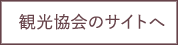 観光協会のサイトへ